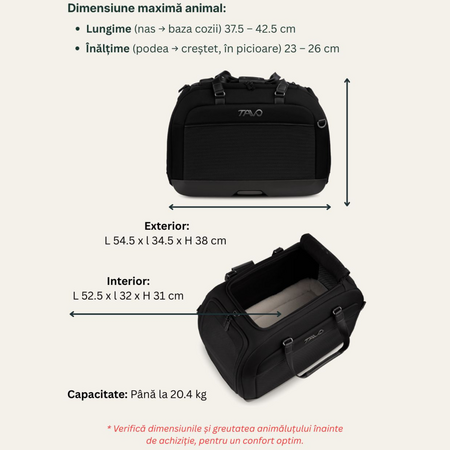 Dimensiune maximă animal:

• Lungime (nas → baza cozii) 37.5 – 42.5 cm
• Înălțime (podea → creștet, în picioare) 23 – 26 cm

TAVO

Exterior:
L 54.5 x l 34.5 x H 38 cm

Interior:
L 52.5 x l 32 x H 31 cm

TAVO

Capacitate: Până la 20.4 kg

* Verifică dimensiunile și greutatea animăluțului înainte de achiziție, pentru un confort optim.